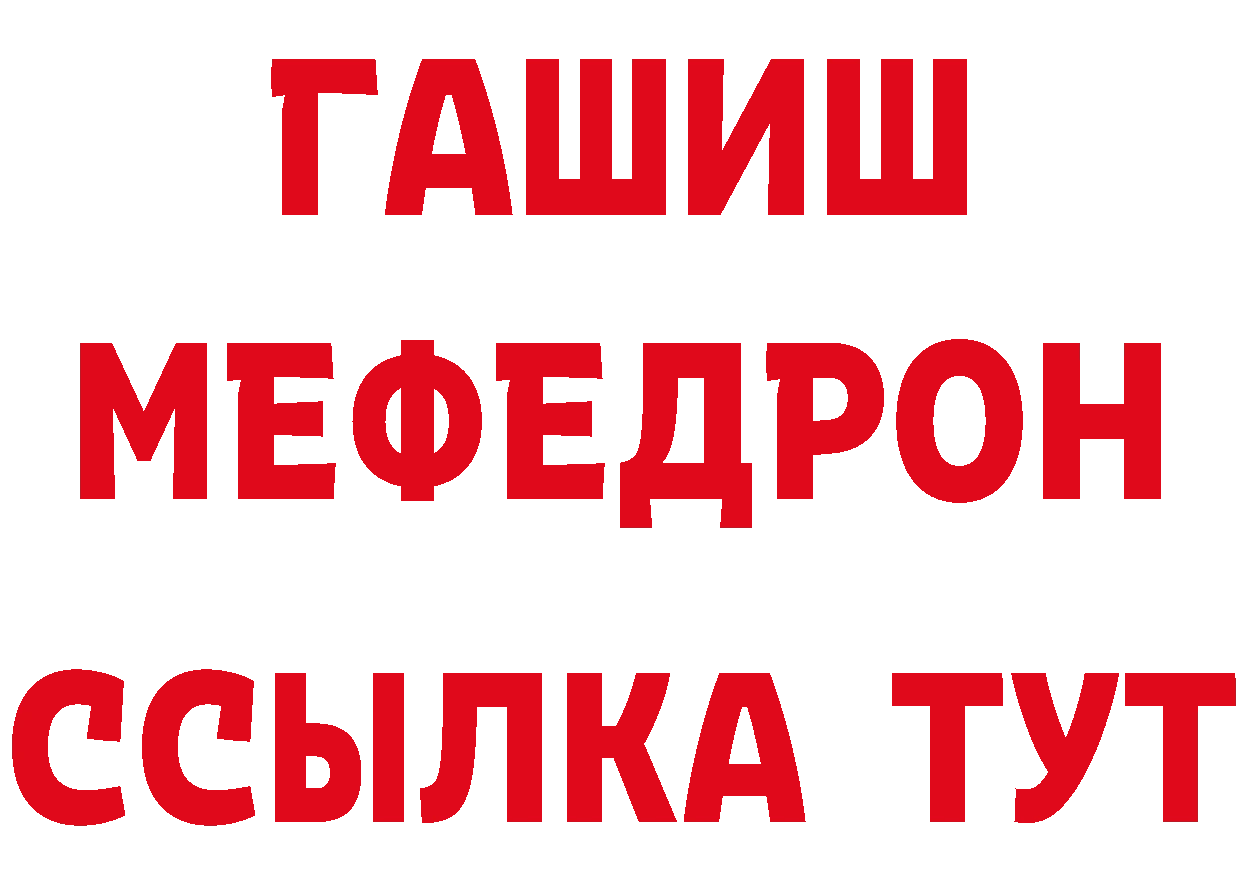 ГАШИШ
МЕФЕДРОН
ССЫЛКА ТУТ